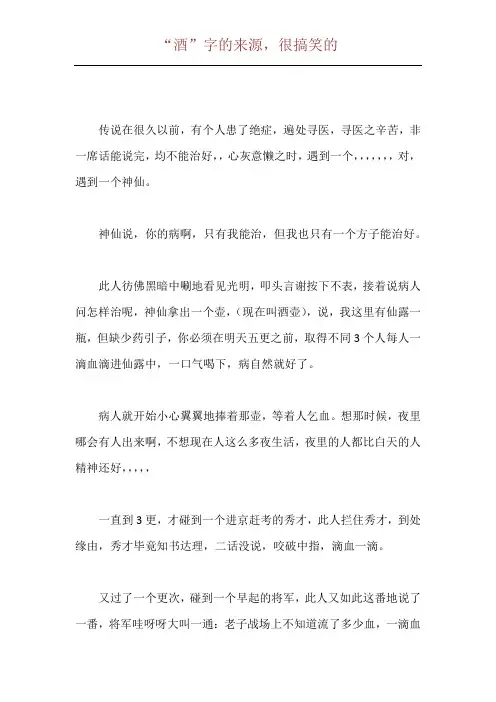 “酒”字的来源，很搞笑的

传说在很久以前，有个人患了绝症，遍处寻医，寻医之辛苦，非一席话能说完，均不能治好，，心灰意懒之时，遇到一个，，，，，，，对，遇到一个神仙。

神仙说，你的病啊，只有我能治，但我也只有一个方子能治好。

此人彷佛黑暗中唰地看见光明，叩头言谢按下不表，接着说病人问怎样治呢，神仙拿出一个壶，（现在叫酒壶），说，我这里有仙露一瓶，但缺少药引子，你必须在明天五更之前，取得不同3个人每人一滴血滴进仙露中，一口气喝下，病自然就好了。

病人就开始小心翼翼地捧着那壶，等着人乞血。想那时候，夜里哪会有人出来啊，不想现在人这么多夜生活，夜里的人都比白天的人精神还好，，，，，

一直到3更，才碰到一个进京赶考的秀才，此人拦住秀才，到处缘由，秀才毕竟知书达理，二话没说，咬破中指，滴血一滴。

又过了一个更次，碰到一个早起的将军，此人又如此这番地说了一番，将军哇呀呀大叫一通：老子战场上不知道流了多少血，一滴血